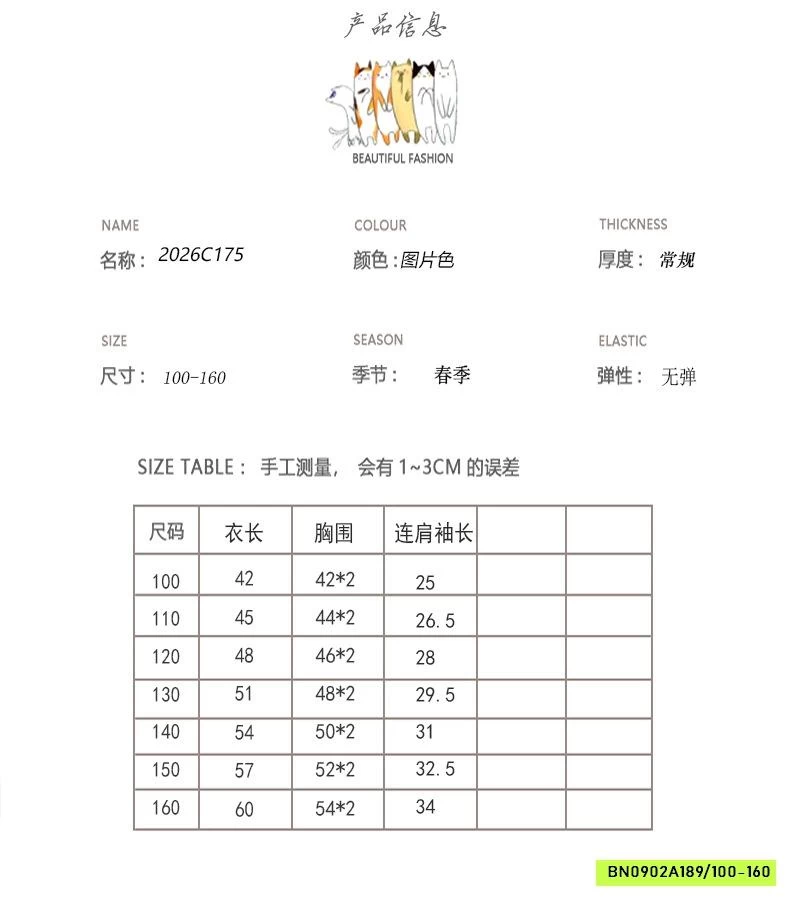 产品信息

BEAUTIFUL FASHION

NAME
名称：2026C175

COLOUR
颜色：图片色

THICKNESS
厚度：常规

SIZE
尺寸：100-160

SEASON
季节：春季

ELASTIC
弹性：无弹

SIZE TABLE：手工测量，会有 1~3CM 的误差

| 尺码 | 衣长 | 胸围 | 连肩袖长 | | |
|---|---|---|---|---|---|
| 100 | 42 | 42*2 | 25 | | |
| 110 | 45 | 44*2 | 26.5 | | |
| 120 | 48 | 46*2 | 28 | | |
| 130 | 51 | 48*2 | 29.5 | | |
| 140 | 54 | 50*2 | 31 | | |
| 150 | 57 | 52*2 | 32.5 | | |
| 160 | 60 | 54*2 | 34 | | |

BN0902A189/100-160